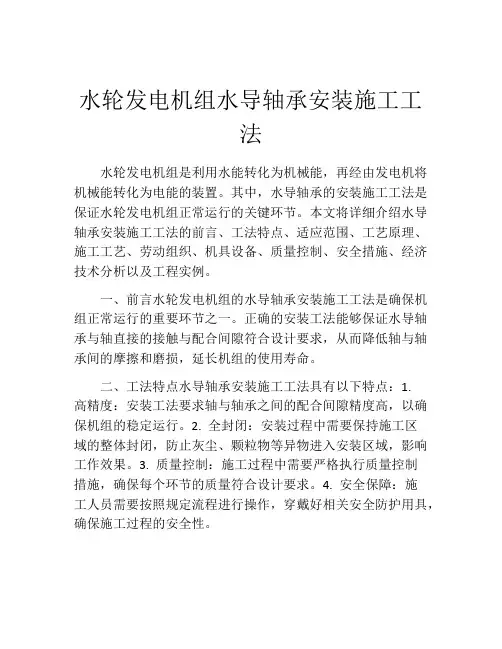 水轮发电机组水导轴承安装施工工法

水轮发电机组是利用水能转化为机械能，再经由发电机将机械能转化为电能的装置。其中，水导轴承的安装施工工法是保证水轮发电机组正常运行的关键环节。本文将详细介绍水导轴承安装施工工法的前言、工法特点、适应范围、工艺原理、施工工艺、劳动组织、机具设备、质量控制、安全措施、经济技术分析以及工程实例。

一、前言水轮发电机组的水导轴承安装施工工法是确保机组正常运行的重要环节之一。正确的安装工法能够保证水导轴承与轴直接的接触与配合间隙符合设计要求，从而降低轴与轴承间的摩擦和磨损，延长机组的使用寿命。

二、工法特点水导轴承安装施工工法具有以下特点：1. 高精度：安装工法要求轴与轴承之间的配合间隙精度高，以确保机组的稳定运行。2. 全封闭：安装过程中需要保持施工区域的整体封闭，防止灰尘、颗粒物等异物进入安装区域，影响工作效果。3. 质量控制：施工过程中需要严格执行质量控制措施，确保每个环节的质量符合设计要求。4. 安全保障：施工人员需要按照规定流程进行操作，穿戴好相关安全防护用具，确保施工过程的安全性。